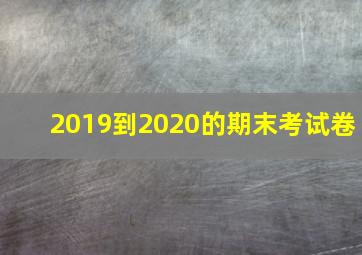 2019到2020的期末考试卷